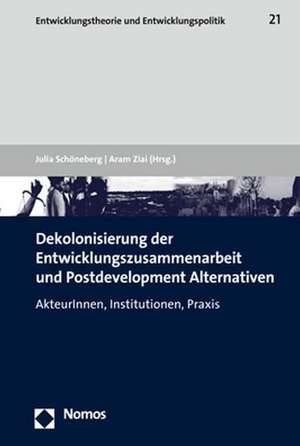 Entwicklungstheorie und Entwicklungspolitik 21

Julia Schöneberg | Aram Ziai (Hrsg.)

Dekolonisierung der Entwicklungszusammenarbeit und Postdevelopment Alternativen

AkteurInnen, Institutionen, Praxis

Nomos